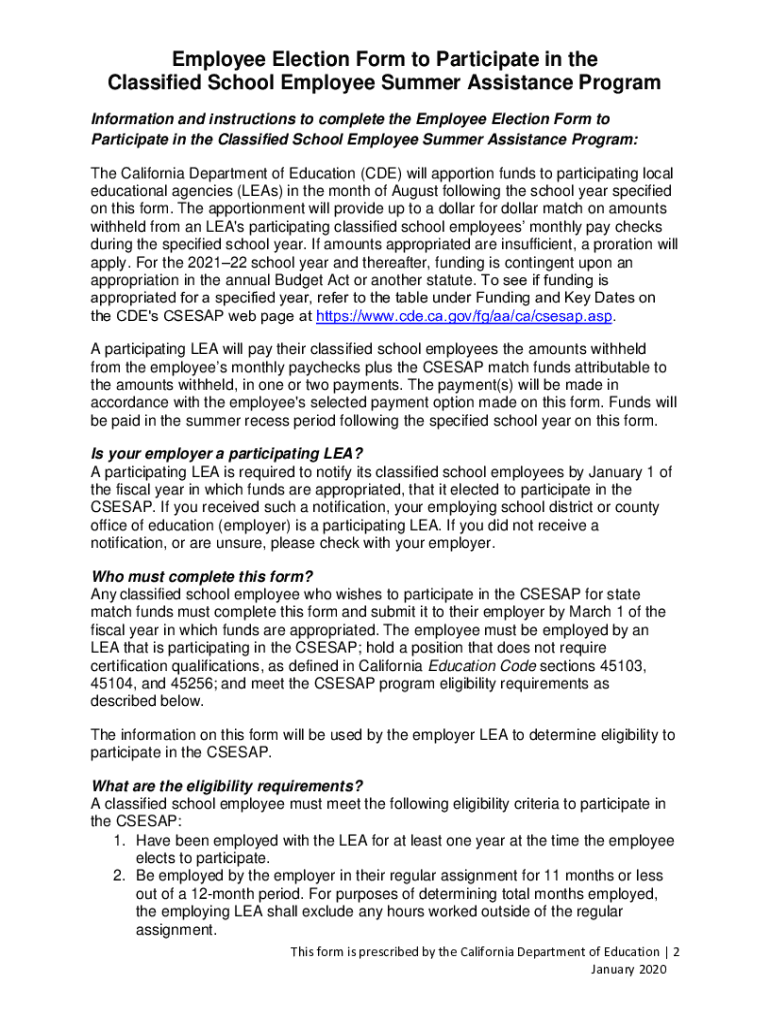 Employee Election Form to Participate in the Classified School Employee Summer Assistance Program

Information and instructions to complete the Employee Election Form to Participate in the Classified School Employee Summer Assistance Program:

The California Department of Education (CDE) will apportion funds to participating local educational agencies (LEAs) in the month of August following the school year specified on this form. The apportionment will provide up to a dollar for dollar match on amounts withheld from an LEA's participating classified school employees' monthly pay checks during the specified school year. If amounts appropriated are insufficient, a proration will apply. For the 2021–22 school year and thereafter, funding is contingent upon an appropriation in the annual Budget Act or another statute. To see if funding is appropriated for a specified year, refer to the table under Funding and Key Dates on the CDE's CSESAP web page at https://www.cde.ca.gov/fg/aa/ca/csesap.asp.

A participating LEA will pay their classified school employees the amounts withheld from the employee's monthly paychecks plus the CSESAP match funds attributable to the amounts withheld, in one or two payments. The payment(s) will be made in accordance with the employee's selected payment option made on this form. Funds will be paid in the summer recess period following the specified school year on this form.

Is your employer a participating LEA?
A participating LEA is required to notify its classified school employees by January 1 of the fiscal year in which funds are appropriated, that it elected to participate in the CSESAP. If you received such a notification, your employing school district or county office of education (employer) is a participating LEA. If you did not receive a notification, or are unsure, please check with your employer.

Who must complete this form?
Any classified school employee who wishes to participate in the CSESAP for state match funds must complete this form and submit it to their employer by March 1 of the fiscal year in which funds are appropriated. The employee must be employed by an LEA that is participating in the CSESAP; hold a position that does not require certification qualifications, as defined in California Education Code sections 45103, 45104, and 45256; and meet the CSESAP program eligibility requirements as described below.

The information on this form will be used by the employer LEA to determine eligibility to participate in the CSESAP.

What are the eligibility requirements?
A classified school employee must meet the following eligibility criteria to participate in the CSESAP:
1. Have been employed with the LEA for at least one year at the time the employee elects to participate.
2. Be employed by the employer in their regular assignment for 11 months or less out of a 12-month period. For purposes of determining total months employed, the employing LEA shall exclude any hours worked outside of the regular assignment.

This form is prescribed by the California Department of Education | 2
January 2020